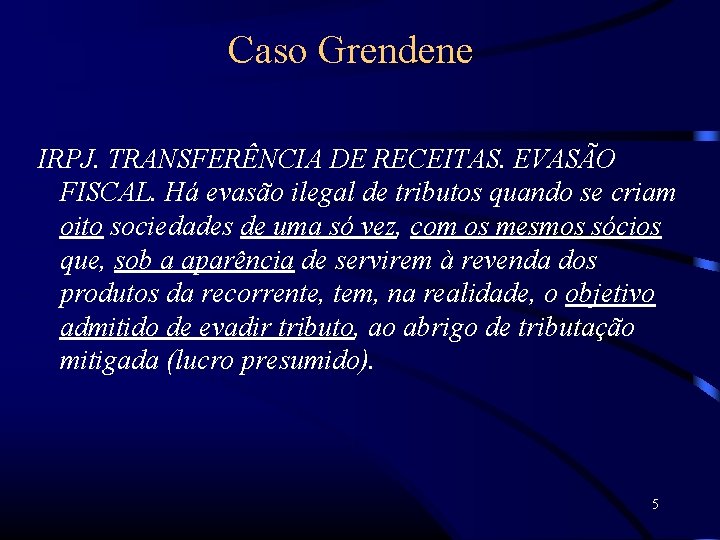 Caso Grendene

IRPJ. TRANSFERÊNCIA DE RECEITAS. EVASÃO FISCAL. Há evasão ilegal de tributos quando se criam oito sociedades de uma só vez, com os mesmos sócios que, sob a aparência de servirem à revenda dos produtos da recorrente, tem, na realidade, o objetivo admitido de evadir tributo, ao abrigo de tributação mitigada (lucro presumido).

5